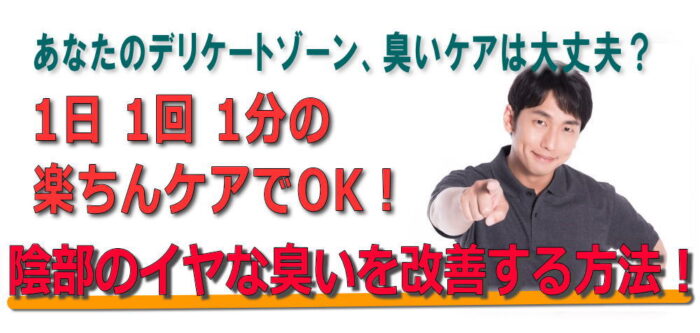 あなたのデリケートゾーン、臭いケアは大丈夫？

1日 1回 1分の
楽ちんケアでOK！

陰部のイヤな臭いを改善する方法！